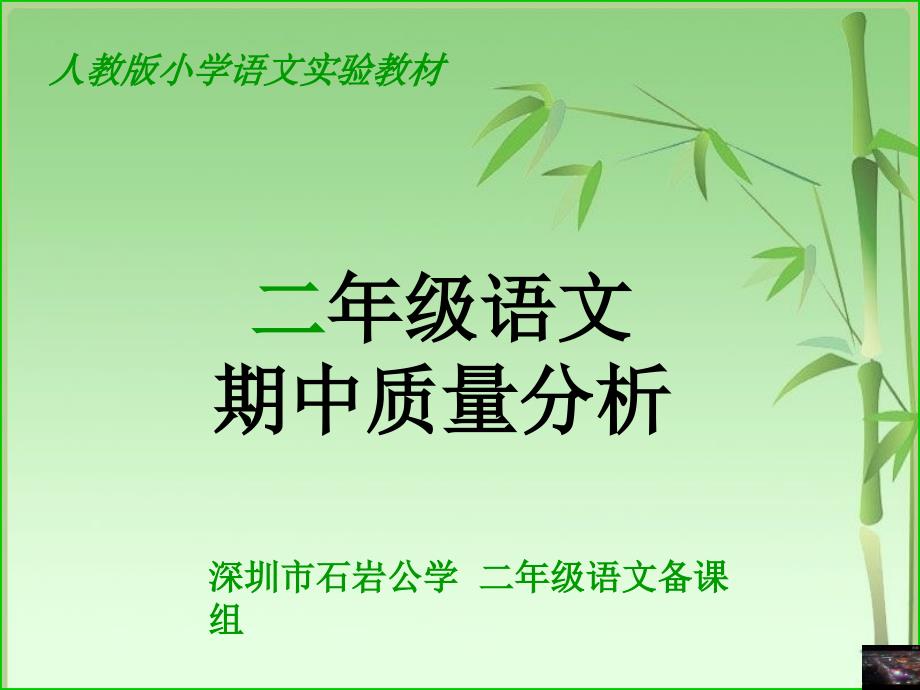 人教版小学语文实验教材

二年级语文
期中质量分析

深圳市石岩公学 二年级语文备课组